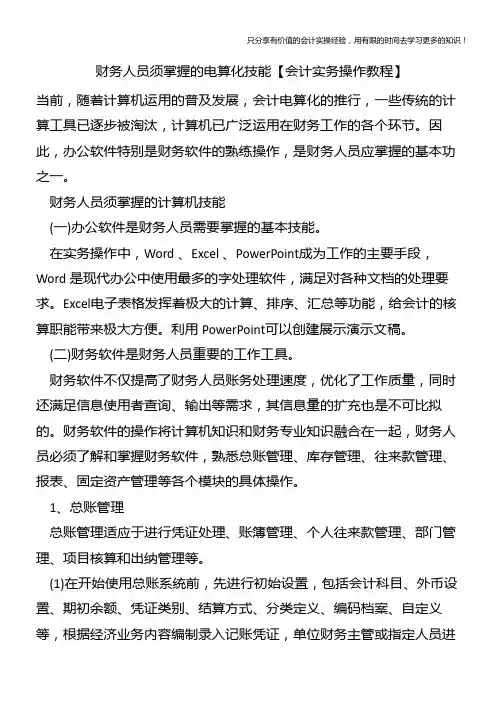 只分享有价值的会计实操经验，用有限的时间去学习更多的知识！

财务人员须掌握的电算化技能【会计实务操作教程】

当前，随着计算机运用的普及发展，会计电算化的推行，一些传统的计算工具已逐步被淘汰，计算机已广泛运用在财务工作的各个环节。因此，办公软件特别是财务软件的熟练操作，是财务人员应掌握的基本功之一。

财务人员须掌握的计算机技能

(一)办公软件是财务人员需要掌握的基本技能。

在实务操作中，Word 、Excel 、PowerPoint成为工作的主要手段，Word 是现代办公中使用最多的字处理软件，满足对各种文档的处理要求。Excel电子表格发挥着极大的计算、排序、汇总等功能，给会计的核算职能带来极大方便。利用 PowerPoint可以创建展示演示文稿。

(二)财务软件是财务人员重要的工作工具。

财务软件不仅提高了财务人员账务处理速度，优化了工作质量，同时还满足信息使用者查询、输出等需求，其信息量的扩充也是不可比拟的。财务软件的操作将计算机知识和财务专业知识融合在一起，财务人员必须了解和掌握财务软件，熟悉总账管理、库存管理、往来款管理、报表、固定资产管理等各个模块的具体操作。

1、总账管理

总账管理适应于进行凭证处理、账簿管理、个人往来款管理、部门管理、项目核算和出纳管理等。

(1)在开始使用总账系统前，先进行初始设置，包括会计科目、外币设置、期初余额、凭证类别、结算方式、分类定义、编码档案、自定义等，根据经济业务内容编制录入记账凭证，单位财务主管或指定人员进